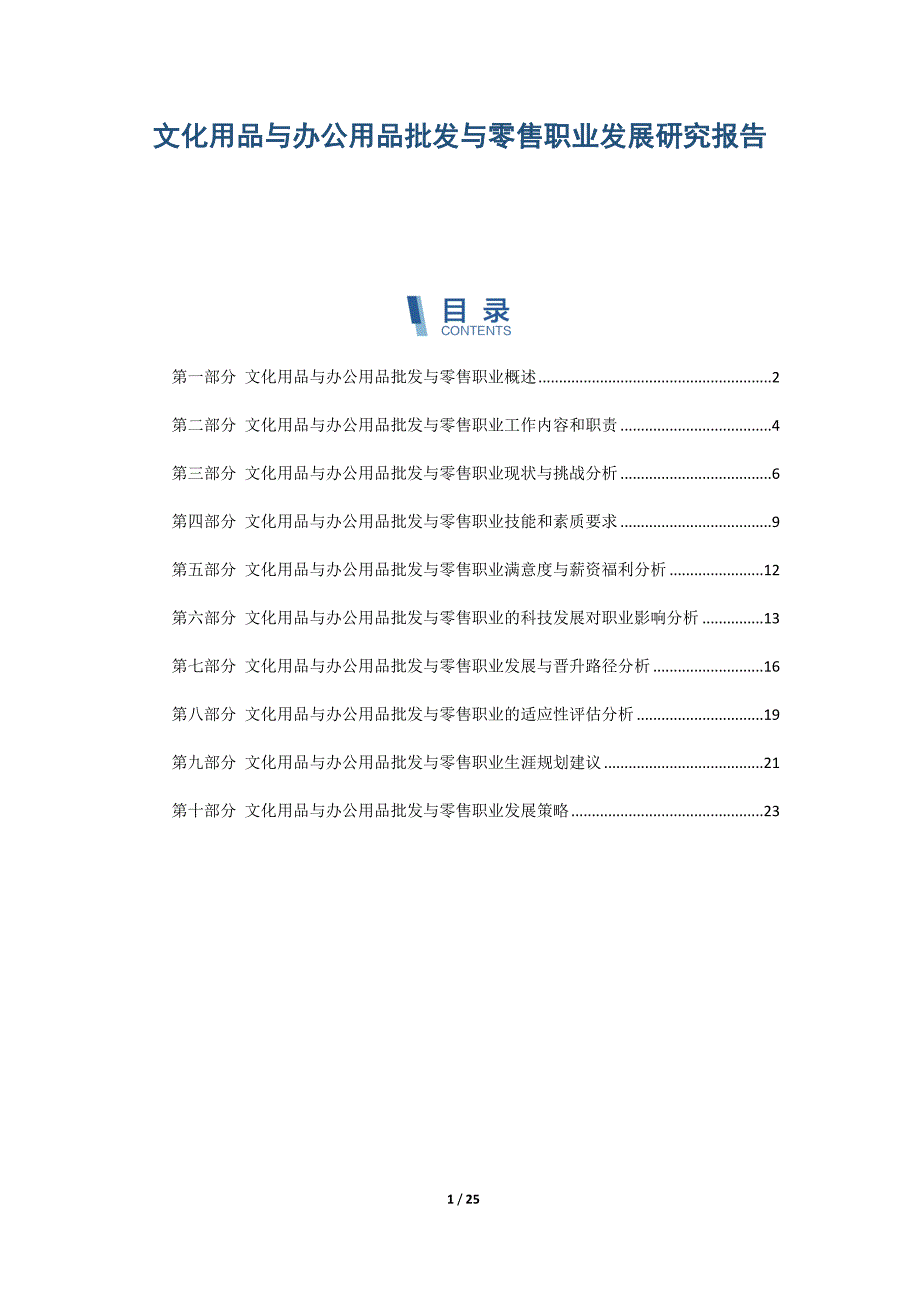 文化用品与办公用品批发与零售职业发展研究报告

目录
CONTENTS

第一部分 文化用品与办公用品批发与零售职业概述 2

第二部分 文化用品与办公用品批发与零售职业工作内容和职责 4

第三部分 文化用品与办公用品批发与零售职业现状与挑战分析 6

第四部分 文化用品与办公用品批发与零售职业技能和素质要求 9

第五部分 文化用品与办公用品批发与零售职业满意度与薪资福利分析 12

第六部分 文化用品与办公用品批发与零售职业的科技发展对职业影响分析 13

第七部分 文化用品与办公用品批发与零售职业发展与晋升路径分析 16

第八部分 文化用品与办公用品批发与零售职业的适应性评估分析 19

第九部分 文化用品与办公用品批发与零售职业生涯规划建议 21

第十部分 文化用品与办公用品批发与零售职业发展策略 23

1 / 25